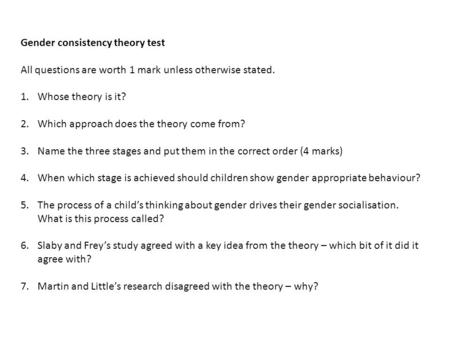 Gender consistency theory test

All questions are worth 1 mark unless otherwise stated.

1. Whose theory is it?

2. Which approach does the theory come from?

3. Name the three stages and put them in the correct order (4 marks)

4. When which stage is achieved should children show gender appropriate behaviour?

5. The process of a child's thinking about gender drives their gender socialisation. What is this process called?

6. Slaby and Frey's study agreed with a key idea from the theory – which bit of it did it agree with?

7. Martin and Little's research disagreed with the theory – why?